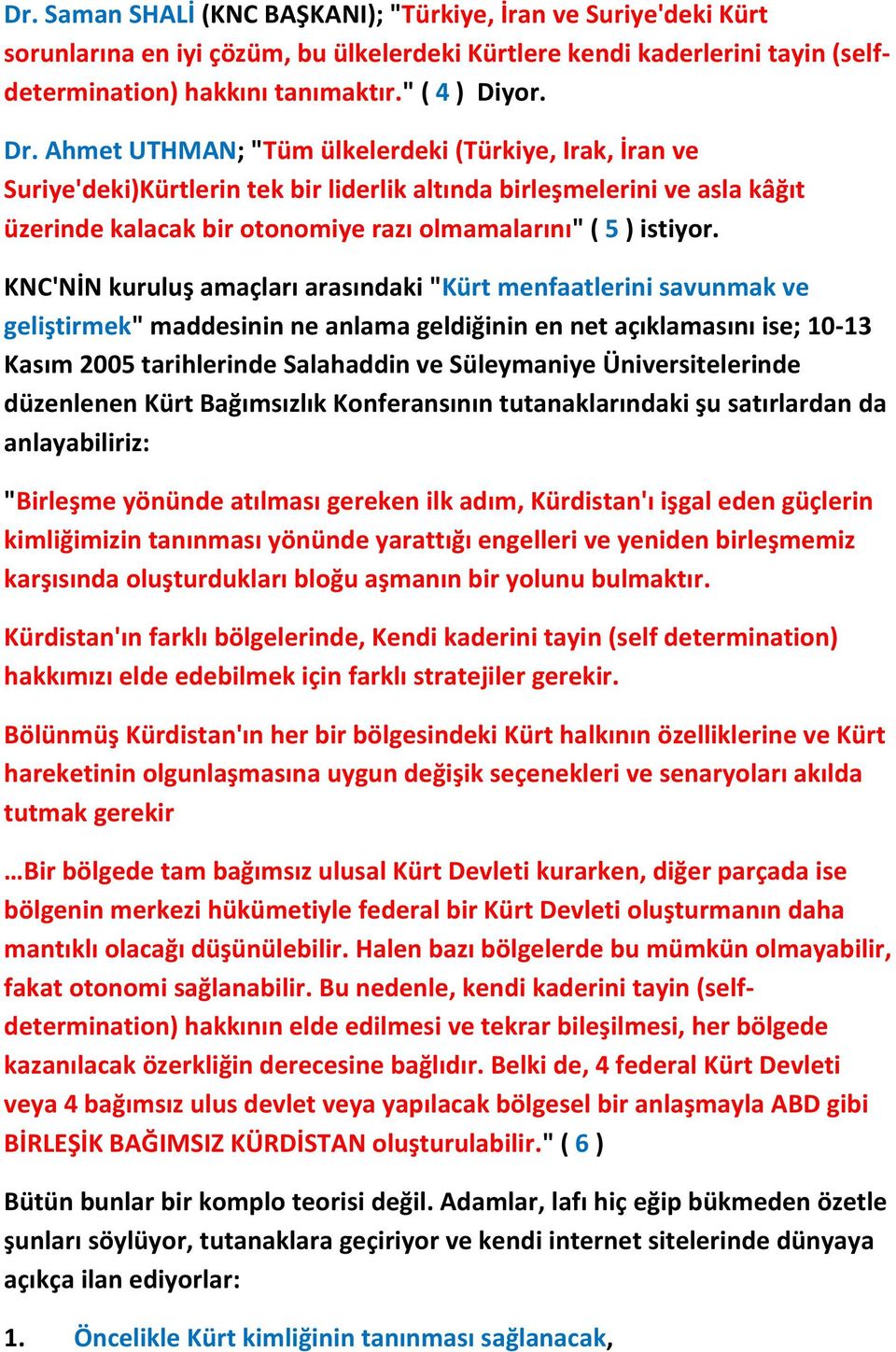 Dr. Saman SHALİ (KNC BAŞKANI); "Türkiye, İran ve Suriye'deki Kürt sorunlarına en iyi çözüm, bu ülkelerdeki Kürtlere kendi kaderlerini tayin (self-determination) hakkını tanımaktır." ( 4 ) Diyor.

Dr. Ahmet UTHMAN; "Tüm ülkelerdeki (Türkiye, Irak, İran ve Suriye'deki)Kürtlerin tek bir liderlik altında birleşmelerini ve asla kâğıt üzerinde kalacak bir otonomiye razı olmamalarını" ( 5 ) istiyor.

KNC'NİN kuruluş amaçları arasındaki "Kürt menfaatlerini savunmak ve geliştirmek" maddesinin ne anlama geldiğinin en net açıklamasını ise; 10-13 Kasım 2005 tarihlerinde Salahaddin ve Süleymaniye Üniversitelerinde düzenlenen Kürt Bağımsızlık Konferansının tutanaklarındaki şu satırlardan da anlayabiliriz:

"Birleşme yönünde atılması gereken ilk adım, Kürdistan'ı işgal eden güçlerin kimliğimizin tanınması yönünde yarattığı engelleri ve yeniden birleşmemiz karşısında oluşturdukları bloğu aşmanın bir yolunu bulmaktır.

Kürdistan'ın farklı bölgelerinde, Kendi kaderini tayin (self determination) hakkımızı elde edebilmek için farklı stratejiler gerekir.

Bölünmüş Kürdistan'ın her bir bölgesindeki Kürt halkının özelliklerine ve Kürt hareketinin olgunlaşmasına uygun değişik seçenekleri ve senaryoları akılda tutmak gerekir

…Bir bölgede tam bağımsız ulusal Kürt Devleti kurarken, diğer parçada ise bölgenin merkezi hükümetiyle federal bir Kürt Devleti oluşturmanın daha mantıklı olacağı düşünülebilir. Halen bazı bölgelerde bu mümkün olmayabilir, fakat otonomi sağlanabilir. Bu nedenle, kendi kaderini tayin (self-determination) hakkının elde edilmesi ve tekrar bileşilmesi, her bölgede kazanılacak özerkliğin derecesine bağlıdır. Belki de, 4 federal Kürt Devleti veya 4 bağımsız ulus devlet veya yapılacak bölgesel bir anlaşmayla ABD gibi BİRLEŞİK BAĞIMSIZ KÜRDİSTAN oluşturulabilir." ( 6 )

Bütün bunlar bir komplo teorisi değil. Adamlar, lafı hiç eğip bükmeden özetle şunları söylüyor, tutanaklara geçiriyor ve kendi internet sitelerinde dünyaya açıkça ilan ediyorlar:

1. Öncelikle Kürt kimliğinin tanınması sağlanacak,